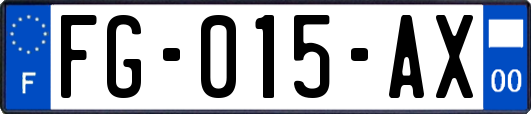 F

FG-015-AX

00